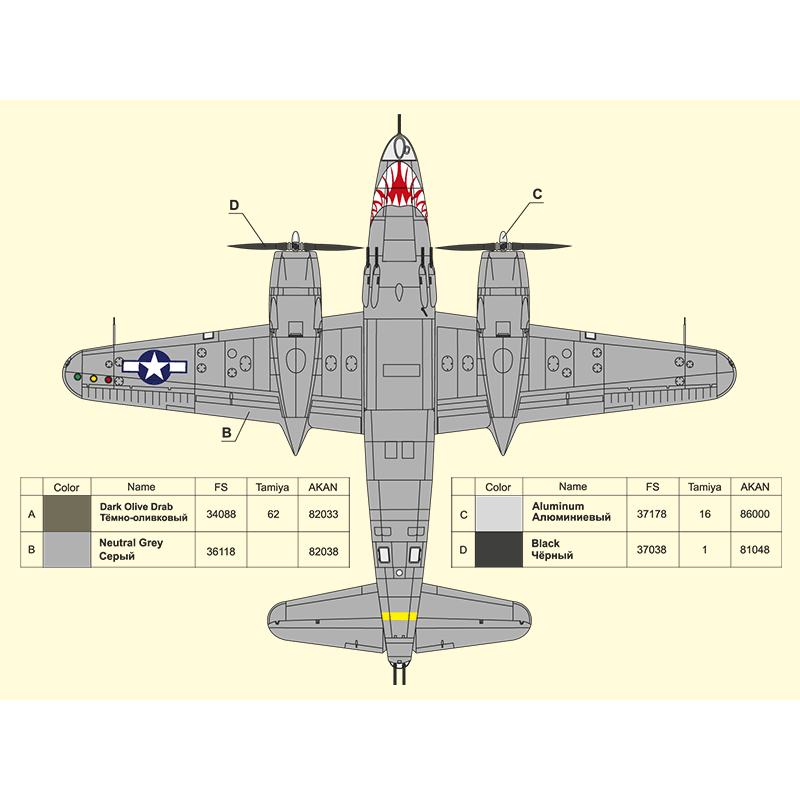 D

C

B

| | Color | Name | FS | Tamiya | AKAN |
|---|---|---|---|---|---|
| A | | Dark Olive Drab Тёмно-оливковый | 34088 | 62 | 82033 |
| B | | Neutral Grey Серый | 36118 | | 82038 |

| | Color | Name | FS | Tamiya | AKAN |
|---|---|---|---|---|---|
| C | | Aluminum Алюминиевый | 37178 | 16 | 86000 |
| D | | Black Чёрный | 37038 | 1 | 81048 |